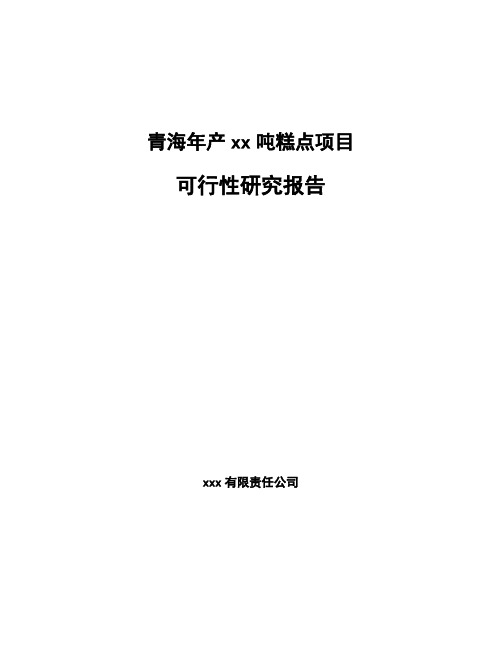 青海年产 xx 吨糕点项目

可行性研究报告

xxx 有限责任公司